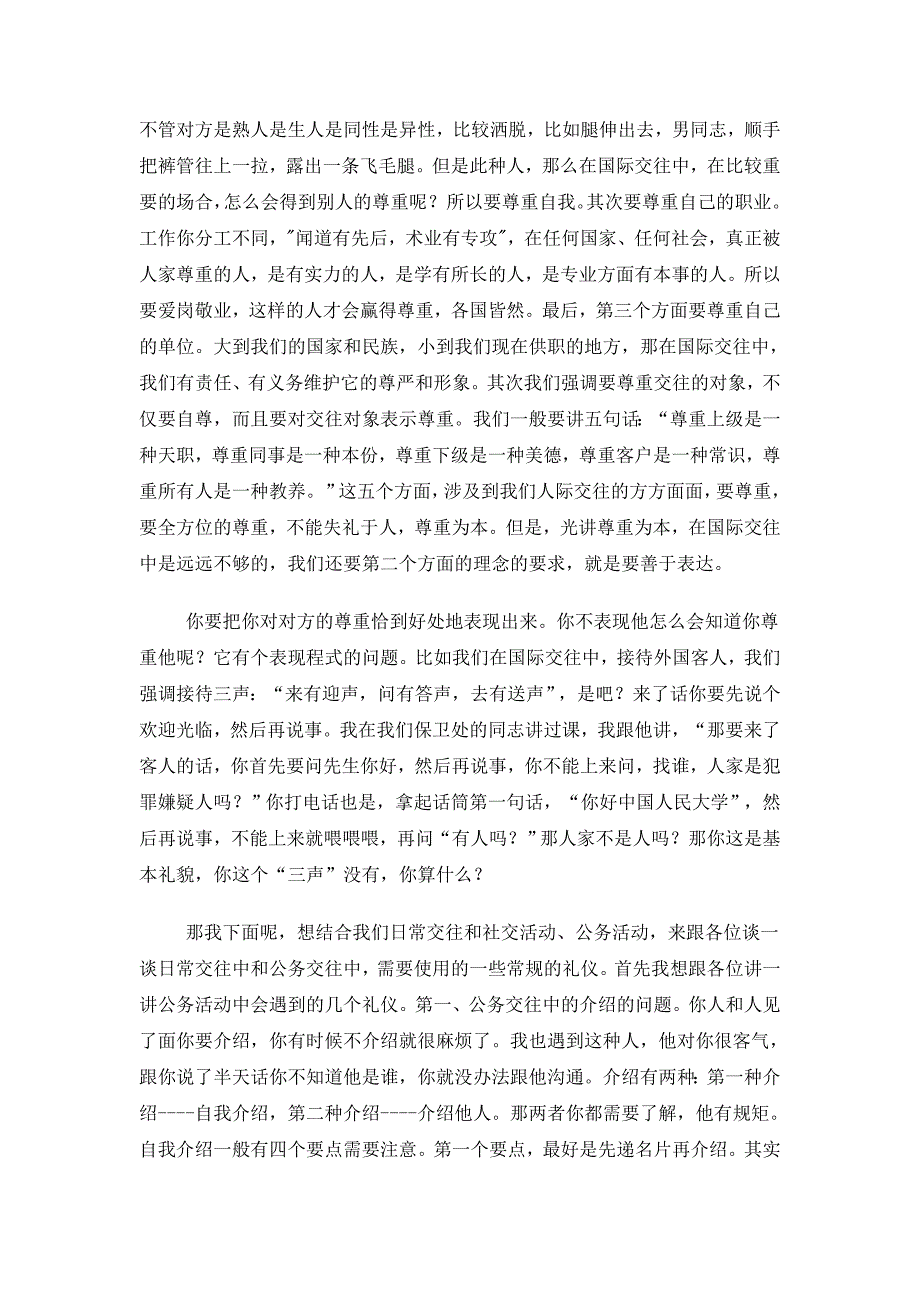 不管对方是熟人是生人是同性是异性，比较洒脱，比如腿伸出去，男同志，顺手把裤管往上一拉，露出一条飞毛腿。但是此种人，那么在国际交往中，在比较重要的场合，怎么会得到别人的尊重呢？所以要尊重自我。其次要尊重自己的职业。工作你分工不同，"闻道有先后，术业有专攻"，在任何国家、任何社会，真正被人家尊重的人，是有实力的人，是学有所长的人，是专业方面有本事的人。所以要爱岗敬业，这样的人才会赢得尊重，各国皆然。最后，第三个方面要尊重自己的单位。大到我们的国家和民族，小到我们现在供职的地方，那在国际交往中，我们有责任、有义务维护它的尊严和形象。其次我们强调要尊重交往的对象，不仅要自尊，而且要对交往对象表示尊重。我们一般要讲五句话：“尊重上级是一种天职，尊重同事是一种本份，尊重下级是一种美德，尊重客户是一种常识，尊重所有人是一种教养。”这五个方面，涉及到我们人际交往的方方面面，要尊重，要全方位的尊重，不能失礼于人，尊重为本。但是，光讲尊重为本，在国际交往中是远远不够的，我们还要第二个方面的理念的要求，就是要善于表达。

你要把你对对方的尊重恰到好处地表现出来。你不表现他怎么会知道你尊重他呢？它有个表现程式的问题。比如我们在国际交往中，接待外国客人，我们强调接待三声：“来有迎声，问有答声，去有送声”，是吧？来了话你要先说个欢迎光临，然后再说事。我在我们保卫处的同志讲过课，我跟他讲，“那要来了客人的话，你首先要问先生你好，然后再说事，你不能上来问，找谁，人家是犯罪嫌疑人吗？”你打电话也是，拿起话筒第一句话，“你好中国人民大学”，然后再说事，不能上来就喂喂喂，再问“有人吗？”那人家不是人吗？那你这是基本礼貌，你这个“三声”没有，你算什么？

那我下面呢，想结合我们日常交往和社交活动、公务活动，来跟各位谈一谈日常交往中和公务交往中，需要使用的一些常规的礼仪。首先我想跟各位讲一讲公务活动中会遇到的几个礼仪。第一、公务交往中的介绍的问题。你人和人见了面你要介绍，你有时候不介绍就很麻烦了。我也遇到这种人，他对你很客气，跟你说了半天话你不知道他是谁，你就没办法跟他沟通。介绍有两种：第一种介绍----自我介绍，第二种介绍----介绍他人。那两者你都需要了解，他有规矩。自我介绍一般有四个要点需要注意。第一个要点，最好是先递名片再介绍。其实